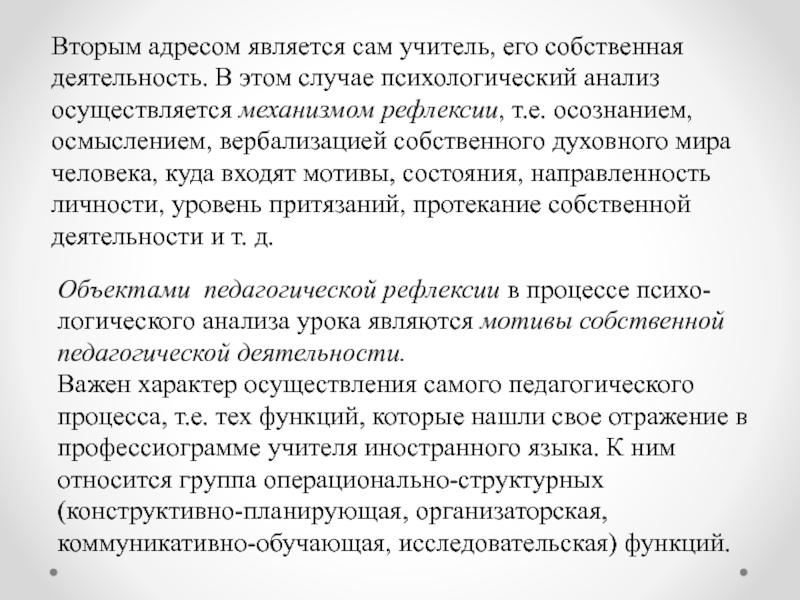 Вторым адресом является сам учитель, его собственная деятельность. В этом случае психологический анализ осуществляется механизмом рефлексии, т.е. осознанием, осмыслением, вербализацией собственного духовного мира человека, куда входят мотивы, состояния, направленность личности, уровень притязаний, протекание собственной деятельности и т. д.

Объектами педагогической рефлексии в процессе психологического анализа урока являются мотивы собственной педагогической деятельности.
Важен характер осуществления самого педагогического процесса, т.е. тех функций, которые нашли свое отражение в профессиограмме учителя иностранного языка. К ним относится группа операционально-структурных (конструктивно-планирующая, организаторская, коммуникативно-обучающая, исследовательская) функций.